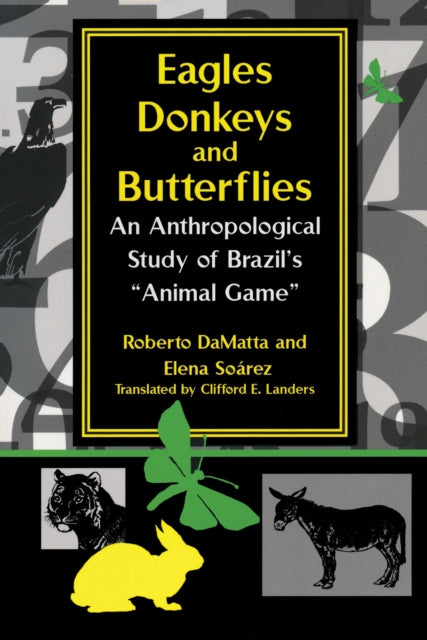 Eagles Donkeys and Butterflies

An Anthropological Study of Brazil's "Animal Game"

Roberto DaMatta and Elena Soárez

Translated by Clifford E. Landers